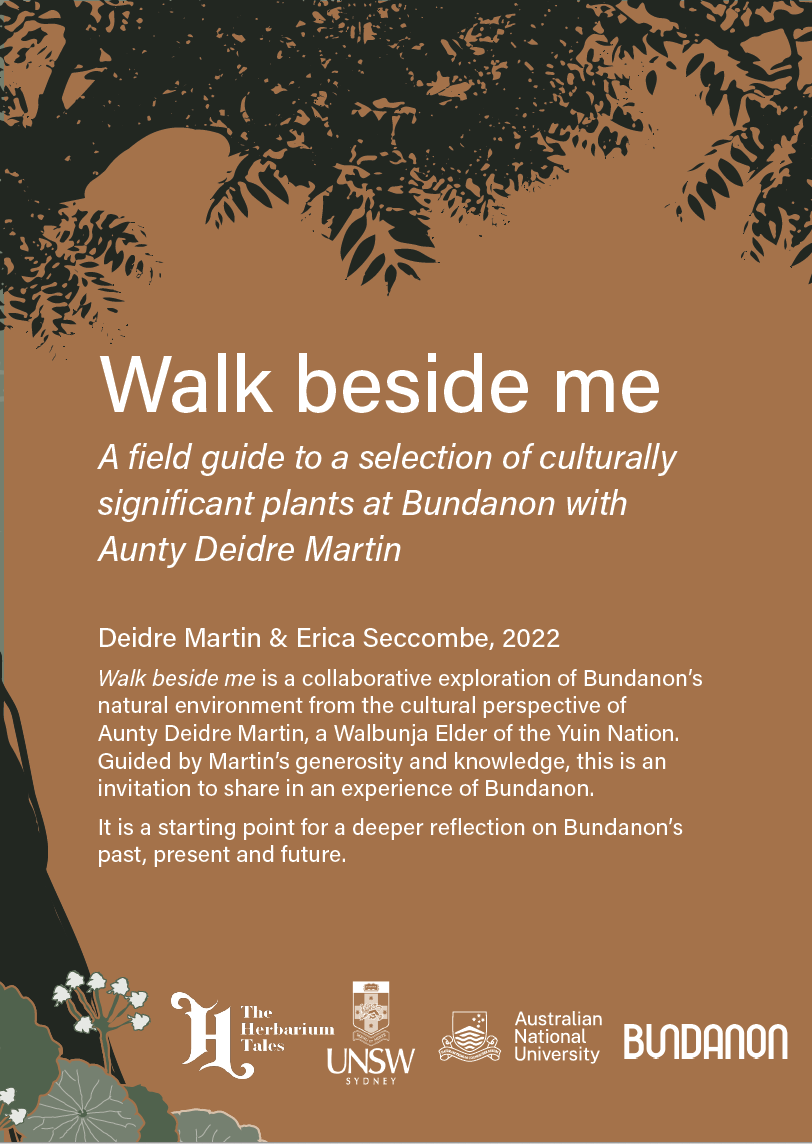 Walk beside me

A field guide to a selection of culturally significant plants at Bundanon with Aunty Deidre Martin

Deidre Martin & Erica Seccombe, 2022

Walk beside me is a collaborative exploration of Bundanon's natural environment from the cultural perspective of Aunty Deidre Martin, a Walbunja Elder of the Yuin Nation. Guided by Martin's generosity and knowledge, this is an invitation to share in an experience of Bundanon.

It is a starting point for a deeper reflection on Bundanon's past, present and future.

H The Herbarium Tales

UNSW SYDNEY

Australian National University

BUNDANON